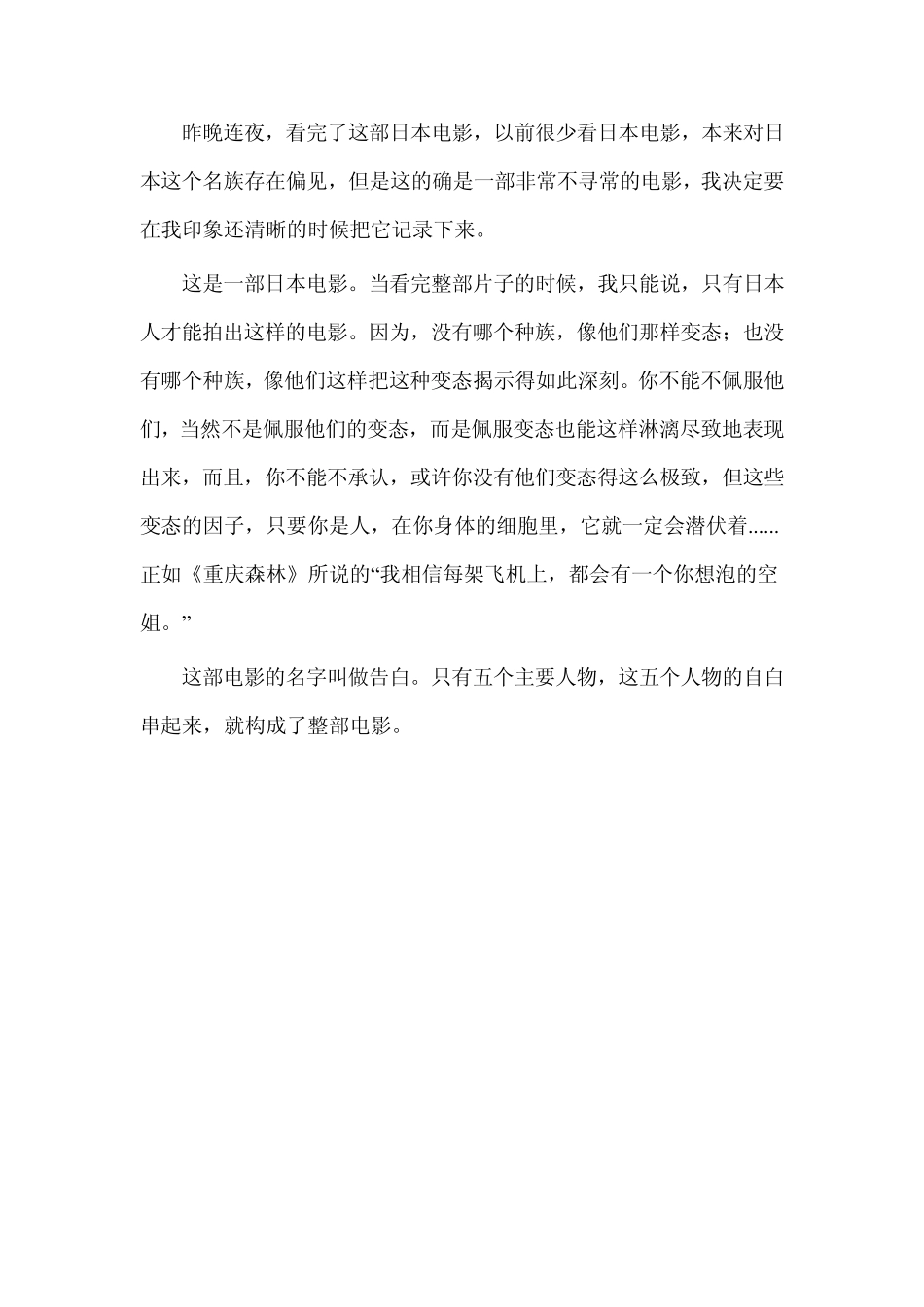 昨晚连夜，看完了这部日本电影，以前很少看日本电影，本来对日本这个名族存在偏见，但是这的确是一部非常不寻常的电影，我决定要在我印象还清晰的时候把它记录下来。

这是一部日本电影。当看完整部片子的时候，我只能说，只有日本人才能拍出这样的电影。因为，没有哪个种族，像他们那样变态；也没有哪个种族，像他们这样把这种变态揭示得如此深刻。你不能不佩服他们，当然不是佩服他们的变态，而是佩服变态也能这样淋漓尽致地表现出来，而且，你不能不承认，或许你没有他们变态得这么极致，但这些变态的因子，只要你是人，在你身体的细胞里，它就一定会潜伏着......正如《重庆森林》所说的“我相信每架飞机上，都会有一个你想泡的空姐。”

这部电影的名字叫做告白。只有五个主要人物，这五个人物的自白串起来，就构成了整部电影。